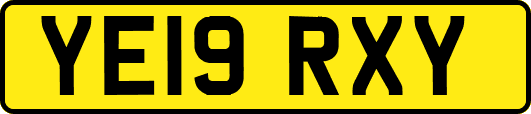 YE19 RXY